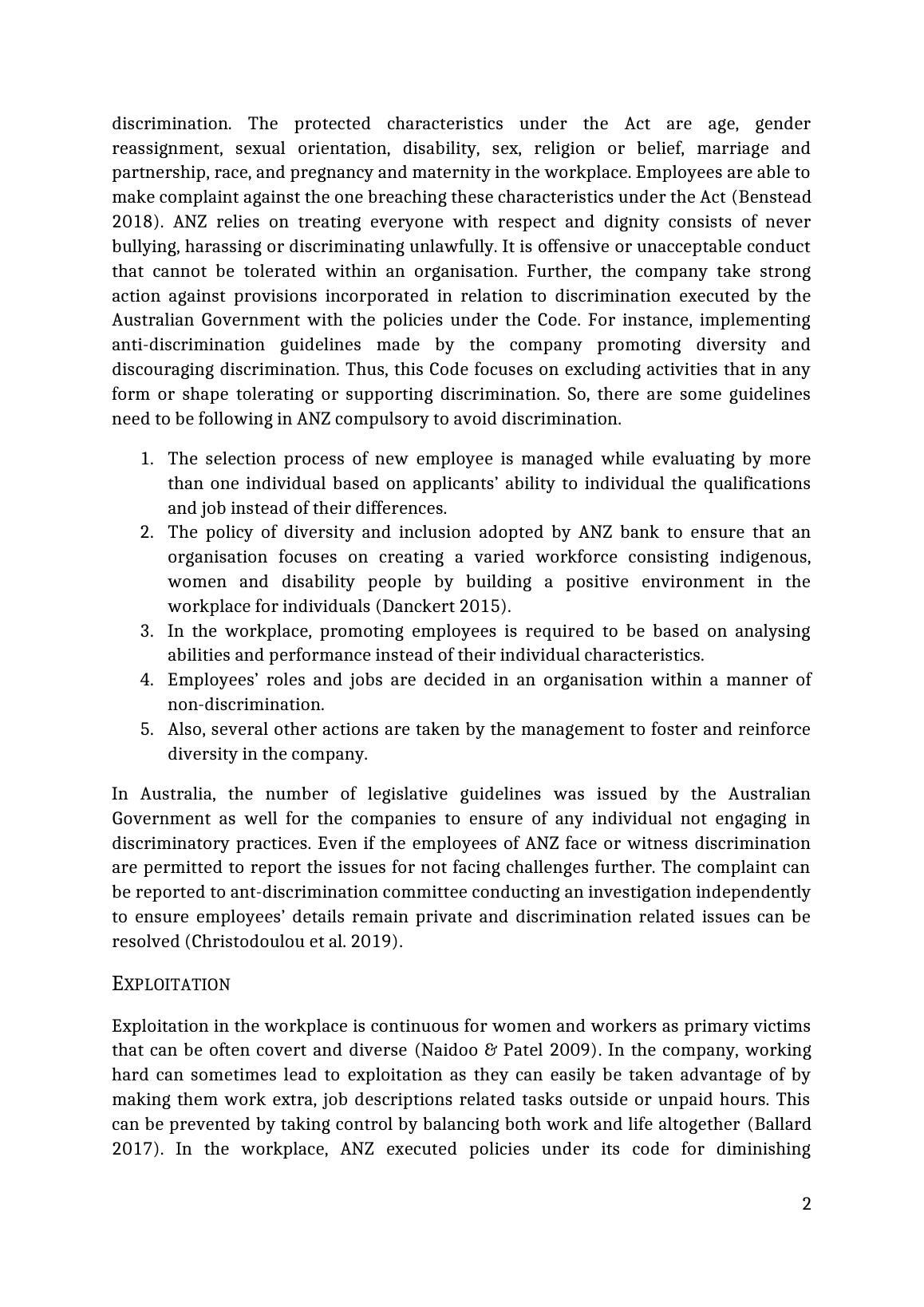 discrimination. The protected characteristics under the Act are age, gender reassignment, sexual orientation, disability, sex, religion or belief, marriage and partnership, race, and pregnancy and maternity in the workplace. Employees are able to make complaint against the one breaching these characteristics under the Act (Benstead 2018). ANZ relies on treating everyone with respect and dignity consists of never bullying, harassing or discriminating unlawfully. It is offensive or unacceptable conduct that cannot be tolerated within an organisation. Further, the company take strong action against provisions incorporated in relation to discrimination executed by the Australian Government with the policies under the Code. For instance, implementing anti-discrimination guidelines made by the company promoting diversity and discouraging discrimination. Thus, this Code focuses on excluding activities that in any form or shape tolerating or supporting discrimination. So, there are some guidelines need to be following in ANZ compulsory to avoid discrimination.

1. The selection process of new employee is managed while evaluating by more than one individual based on applicants' ability to individual the qualifications and job instead of their differences.
2. The policy of diversity and inclusion adopted by ANZ bank to ensure that an organisation focuses on creating a varied workforce consisting indigenous, women and disability people by building a positive environment in the workplace for individuals (Danckert 2015).
3. In the workplace, promoting employees is required to be based on analysing abilities and performance instead of their individual characteristics.
4. Employees' roles and jobs are decided in an organisation within a manner of non-discrimination.
5. Also, several other actions are taken by the management to foster and reinforce diversity in the company.

In Australia, the number of legislative guidelines was issued by the Australian Government as well for the companies to ensure of any individual not engaging in discriminatory practices. Even if the employees of ANZ face or witness discrimination are permitted to report the issues for not facing challenges further. The complaint can be reported to ant-discrimination committee conducting an investigation independently to ensure employees' details remain private and discrimination related issues can be resolved (Christodoulou et al. 2019).

EXPLOITATION

Exploitation in the workplace is continuous for women and workers as primary victims that can be often covert and diverse (Naidoo & Patel 2009). In the company, working hard can sometimes lead to exploitation as they can easily be taken advantage of by making them work extra, job descriptions related tasks outside or unpaid hours. This can be prevented by taking control by balancing both work and life altogether (Ballard 2017). In the workplace, ANZ executed policies under its code for diminishing

2